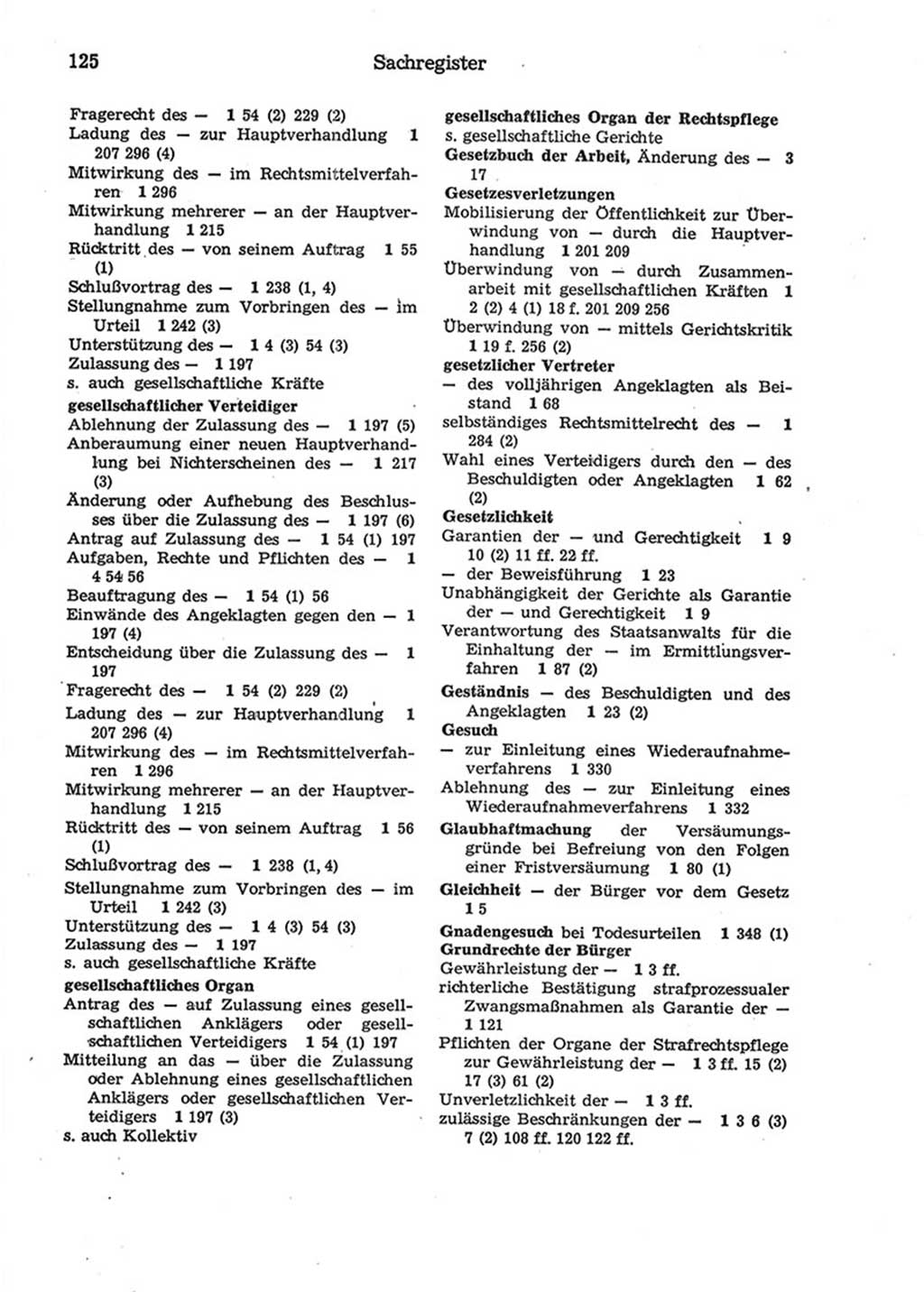 125 Sachregister

Fragerecht des — 1 54 (2) 229 (2)
Ladung des — zur Hauptverhandlung 1 207 296 (4)
Mitwirkung des — im Rechtsmittelverfahren 1 296
Mitwirkung mehrerer — an der Hauptverhandlung 1 215
Rücktritt des — von seinem Auftrag 1 55 (1)
Schlußvortrag des — 1 238 (1, 4)
Stellungnahme zum Vorbringen des — im Urteil 1 242 (3)
Unterstützung des — 1 4 (3) 54 (3)
Zulassung des — 1 197
s. auch gesellschaftliche Kräfte
gesellschaftlicher Verteidiger
Ablehnung der Zulassung des — 1 197 (5)
Anberaumung einer neuen Hauptverhandlung bei Nichterscheinen des — 1 217 (3)
Änderung oder Aufhebung des Beschlusses über die Zulassung des — 1 197 (6)
Antrag auf Zulassung des — 1 54 (1) 197
Aufgaben, Rechte und Pflichten des — 1 4 54 56
Beauftragung des — 1 54 (1) 56
Einwände des Angeklagten gegen den — 1 197 (4)
Entscheidung über die Zulassung des — 1 197
Fragerecht des — 1 54 (2) 229 (2)
Ladung des — zur Hauptverhandlung 1 207 296 (4)
Mitwirkung des — im Rechtsmittelverfahren 1 296
Mitwirkung mehrerer — an der Hauptverhandlung 1 215
Rücktritt des — von seinem Auftrag 1 56 (1)
Schlußvortrag des — 1 238 (1, 4)
Stellungnahme zum Vorbringen des — im Urteil 1 242 (3)
Unterstützung des — 1 4 (3) 54 (3)
Zulassung des — 1 197
s. auch gesellschaftliche Kräfte
gesellschaftliches Organ
Antrag des — auf Zulassung eines gesellschaftlichen Anklägers oder gesellschaftlichen Verteidigers 1 54 (1) 197
Mitteilung an das — über die Zulassung oder Ablehnung eines gesellschaftlichen Anklägers oder gesellschaftlichen Verteidigers 1 197 (3)
s. auch Kollektiv

gesellschaftliches Organ der Rechtspflege
s. gesellschaftliche Gerichte
Gesetzbuch der Arbeit, Änderung des — 3 17
Gesetzesverletzungen
Mobilisierung der Öffentlichkeit zur Überwindung von — durch die Hauptverhandlung 1 201 209
Überwindung von — durch Zusammenarbeit mit gesellschaftlichen Kräften 1 2 (2) 4 (1) 18 f. 201 209 256
Überwindung von — mittels Gerichtskritik 1 19 f. 256 (2)
gesetzlicher Vertreter
— des volljährigen Angeklagten als Beistand 1 68
selbständiges Rechtsmittelrecht des — 1 284 (2)
Wahl eines Verteidigers durch den — des Beschuldigten oder Angeklagten 1 62 (2)
Gesetzlichkeit
Garantien der — und Gerechtigkeit 1 9 10 (2) 11 ff. 22 ff.
— der Beweisführung 1 23
Unabhängigkeit der Gerichte als Garantie der — und Gerechtigkeit 1 9
Verantwortung des Staatsanwalts für die Einhaltung der — im Ermittlungsverfahren 1 87 (2)
Geständnis — des Beschuldigten und des Angeklagten 1 23 (2)
Gesuch
— zur Einleitung eines Wiederaufnahmeverfahrens 1 330
Ablehnung des — zur Einleitung eines Wiederaufnahmeverfahrens 1 332
Glaubhaftmachung der Versäumungsgründe bei Befreiung von den Folgen einer Fristversäumung 1 80 (1)
Gleichheit — der Bürger vor dem Gesetz 1 5
Gnadengesuch bei Todesurteilen 1 348 (1)
Grundrechte der Bürger
Gewährleistung der — 1 3 ff.
richterliche Bestätigung strafprozessualer Zwangsmaßnahmen als Garantie der — 1 121
Pflichten der Organe der Strafrechtspflege zur Gewährleistung der — 1 3 ff. 15 (2) 17 (3) 61 (2)
Unverletzlichkeit der — 1 3 ff.
zulässige Beschränkungen der — 1 3 6 (3) 7 (2) 108 ff. 120 122 ff.